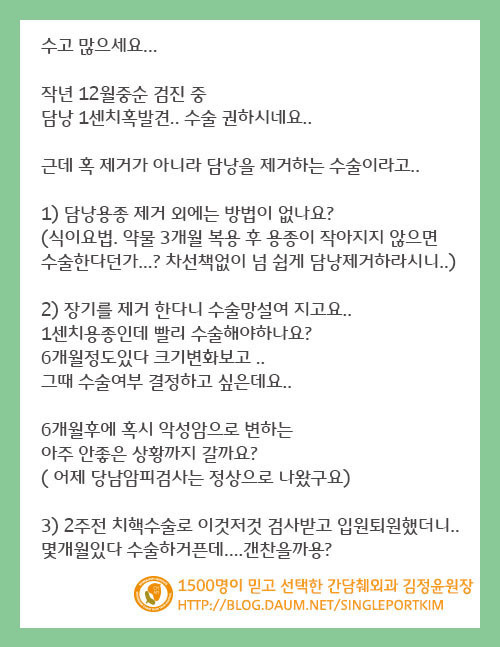 수고 많으세요...

작년 12월중순 검진 중
담낭 1센치혹발견.. 수술 권하시네요..

근데 혹 제거가 아니라 담낭을 제거하는 수술이라고..

1) 담낭용종 제거 외에는 방법이 없나요?
(식이요법. 약물 3개월 복용 후 용종이 작아지지 않으면 수술한다던가...? 차선책없이 넘 쉽게 담낭제거하라시니..)

2) 장기를 제거 한다니 수술망설여 지고요..
1센치용종인데 빨리 수술해야하나요?
6개월정도있다 크기변화보고 ..
그때 수술여부 결정하고 싶은데요..

6개월후에 혹시 악성암으로 변하는
아주 안좋은 상황까지 갈까요?
( 어제 당남암피검사는 정상으로 나왔구요)

3) 2주전 치핵수술로 이것저것 검사받고 입원퇴원했더니..
몇개월있다 수술하거픈데....갠찬을까용?

1500명이 믿고 선택한 간담췌외과 김정윤원장
HTTP://BLOG.DAUM.NET/SINGLEPORTKIM